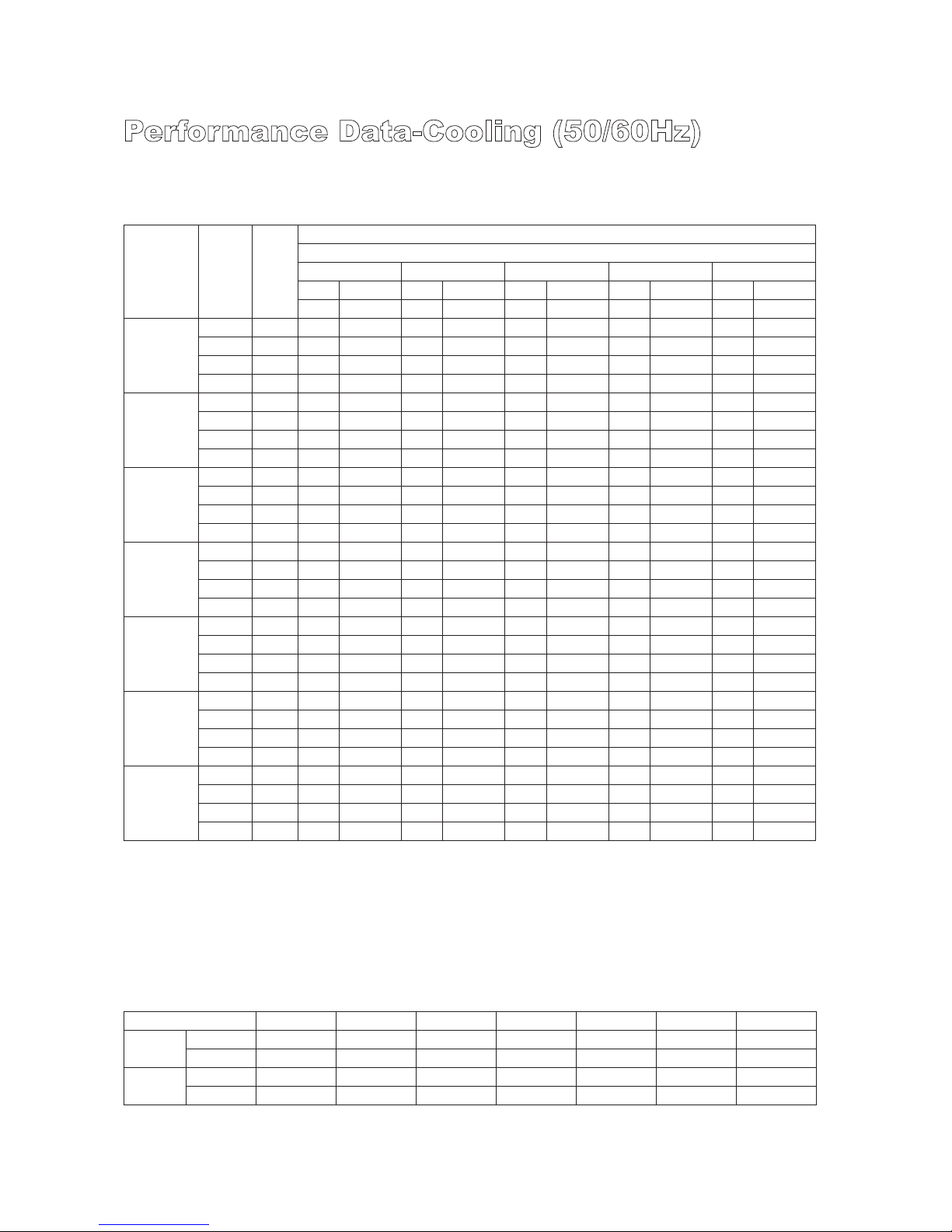 Performance Data-Cooling (50/60Hz)